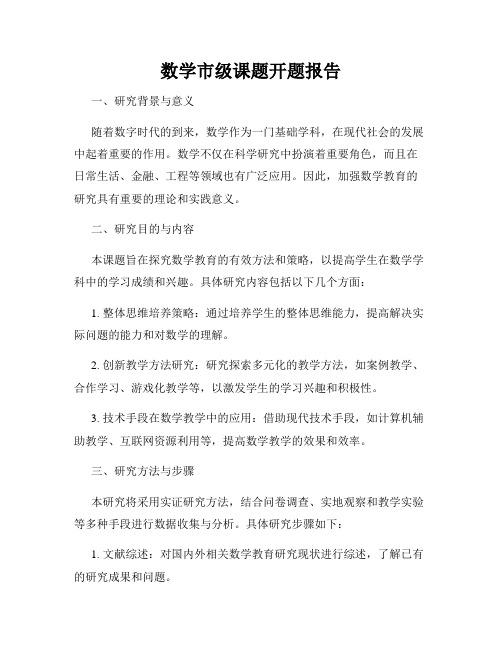 数学市级课题开题报告

一、研究背景与意义

随着数字时代的到来，数学作为一门基础学科，在现代社会的发展中起着重要的作用。数学不仅在科学研究中扮演着重要角色，而且在日常生活、金融、工程等领域也有广泛应用。因此，加强数学教育的研究具有重要的理论和实践意义。

二、研究目的与内容

本课题旨在探究数学教育的有效方法和策略，以提高学生在数学学科中的学习成绩和兴趣。具体研究内容包括以下几个方面：

1. 整体思维培养策略：通过培养学生的整体思维能力，提高解决实际问题的能力和对数学的理解。

2. 创新教学方法研究：研究探索多元化的教学方法，如案例教学、合作学习、游戏化教学等，以激发学生的学习兴趣和积极性。

3. 技术手段在数学教学中的应用：借助现代技术手段，如计算机辅助教学、互联网资源利用等，提高数学教学的效果和效率。

三、研究方法与步骤

本研究将采用实证研究方法，结合问卷调查、实地观察和教学实验等多种手段进行数据收集与分析。具体研究步骤如下：

1. 文献综述：对国内外相关数学教育研究现状进行综述，了解已有的研究成果和问题。